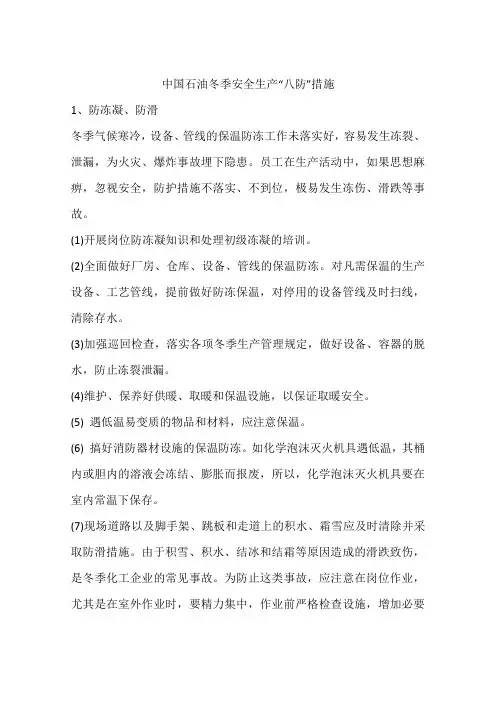 中国石油冬季安全生产“八防”措施

1、防冻凝、防滑

冬季气候寒冷，设备、管线的保温防冻工作未落实好，容易发生冻裂、泄漏，为火灾、爆炸事故埋下隐患。员工在生产活动中，如果思想麻痹，忽视安全，防护措施不落实、不到位，极易发生冻伤、滑跌等事故。

(1)开展岗位防冻凝知识和处理初级冻凝的培训。

(2)全面做好厂房、仓库、设备、管线的保温防冻。对凡需保温的生产设备、工艺管线，提前做好防冻保温，对停用的设备管线及时扫线，清除存水。

(3)加强巡回检查，落实各项冬季生产管理规定，做好设备、容器的脱水，防止冻裂泄漏。

(4)维护、保养好供暖、取暖和保温设施，以保证取暖安全。

(5) 遇低温易变质的物品和材料，应注意保温。

(6) 搞好消防器材设施的保温防冻。如化学泡沫灭火机具遇低温，其桶内或胆内的溶液会冻结、膨胀而报废，所以，化学泡沫灭火机具要在室内常温下保存。

(7)现场道路以及脚手架、跳板和走道上的积水、霜雪应及时清除并采取防滑措施。由于积雪、积水、结冰和结霜等原因造成的滑跌致伤，是冬季化工企业的常见事故。为防止这类事故，应注意在岗位作业，尤其是在室外作业时，要精力集中，作业前严格检查设施，增加必要